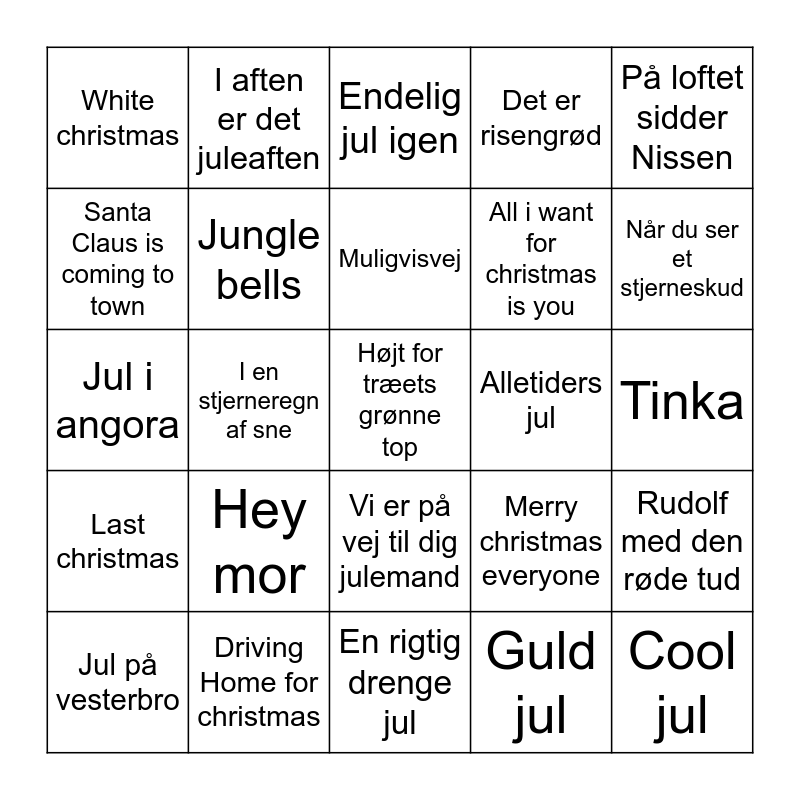 | White christmas | I aften er det juleaften | Endelig jul igen | Det er risengrød | På loftet sidder Nissen |
|---|---|---|---|---|
| Santa Claus is coming to town | Jungle bells | Muligvisvej | All i want for christmas is you | Når du ser et stjerneskud |
| Jul i angora | I en stjerneregn af sne | Højt for træets grønne top | Alletiders jul | Tinka |
| Last christmas | Hey mor | Vi er på vej til dig julemand | Merry christmas everyone | Rudolf med den røde tud |
| Jul på vesterbro | Driving Home for christmas | En rigtig drenge jul | Guld jul | Cool jul |